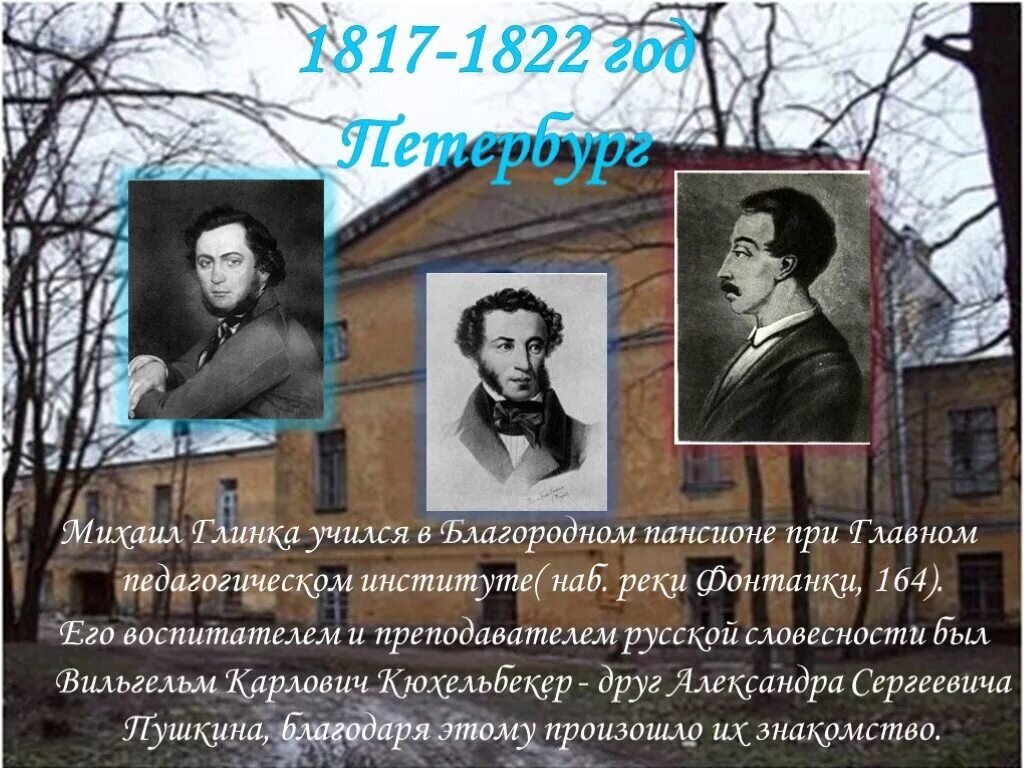 1817-1822 год
Петербург

Михаил Глинка учился в Благородном пансионе при Главном педагогическом институте( наб. реки Фонтанки, 164).
Его воспитателем и преподавателем русской словесности был Вильгельм Карлович Кюхельбекер - друг Александра Сергеевича Пушкина, благодаря этому произошло их знакомство.